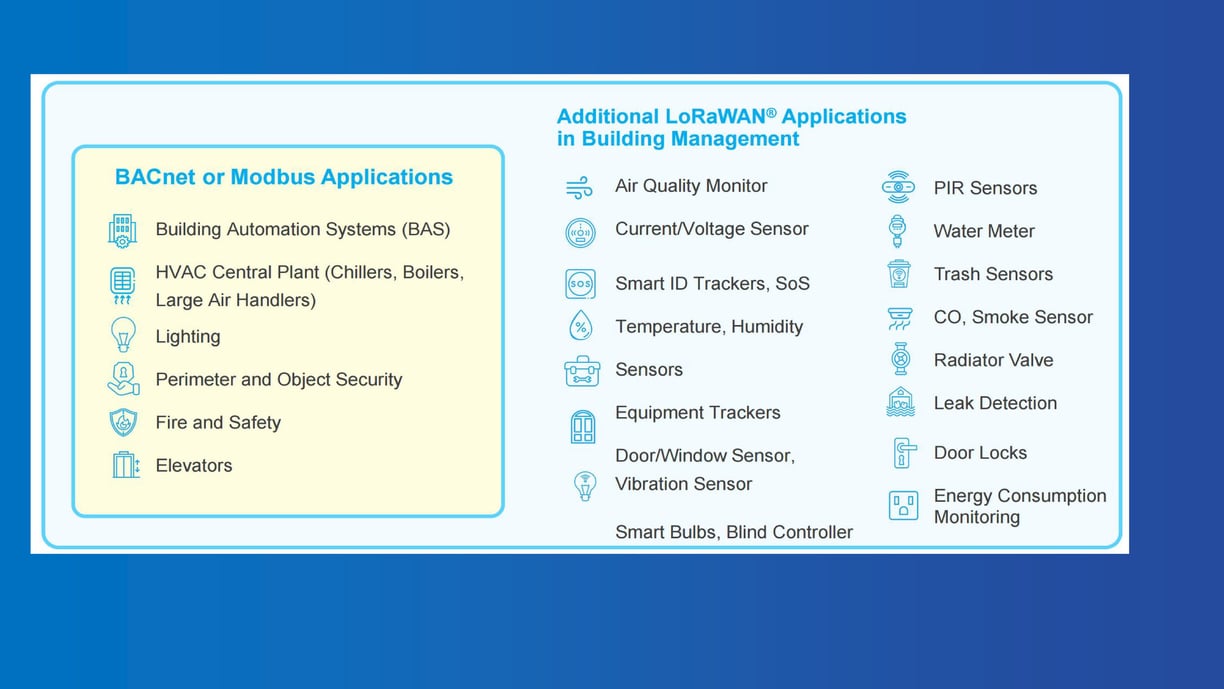 BACnet or Modbus Applications

Building Automation Systems (BAS)

HVAC Central Plant (Chillers, Boilers, Large Air Handlers)

Lighting

Perimeter and Object Security

Fire and Safety

Elevators

Additional LoRaWAN® Applications in Building Management

Air Quality Monitor

Current/Voltage Sensor

Smart ID Trackers, SoS

Temperature, Humidity

Sensors

Equipment Trackers

Door/Window Sensor, Vibration Sensor

Smart Bulbs, Blind Controller

PIR Sensors

Water Meter

Trash Sensors

CO, Smoke Sensor

Radiator Valve

Leak Detection

Door Locks

Energy Consumption Monitoring